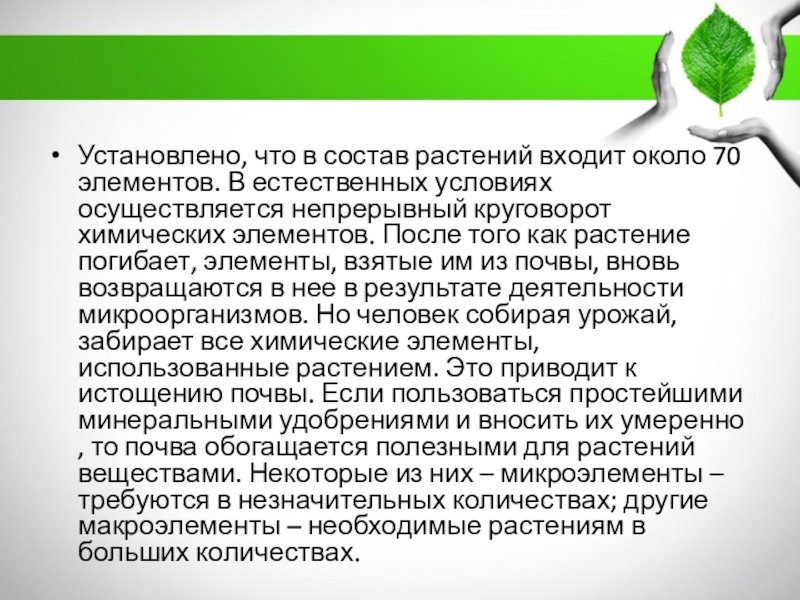 • Установлено, что в состав растений входит около 70 элементов. В естественных условиях осуществляется непрерывный круговорот химических элементов. После того как растение погибает, элементы, взятые им из почвы, вновь возвращаются в нее в результате деятельности микроорганизмов. Но человек собирая урожай, забирает все химические элементы, использованные растением. Это приводит к истощению почвы. Если пользоваться простейшими минеральными удобрениями и вносить их умеренно , то почва обогащается полезными для растений веществами. Некоторые из них – микроэлементы – требуются в незначительных количествах; другие макроэлементы – необходимые растениям в больших количествах.